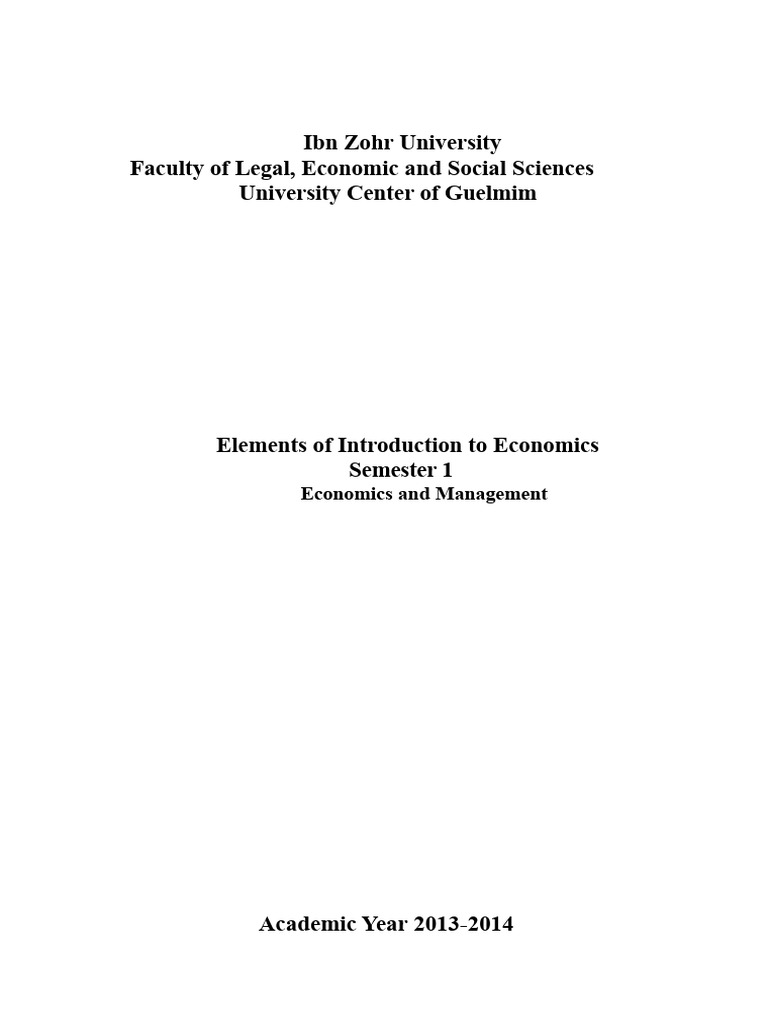 Ibn Zohr University
Faculty of Legal, Economic and Social Sciences
University Center of Guelmim

Elements of Introduction to Economics
Semester 1
Economics and Management

Academic Year 2013-2014